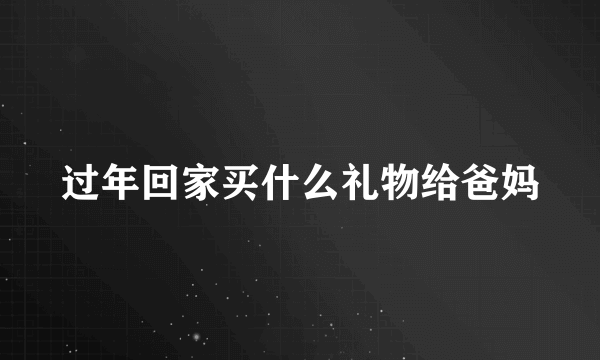 过年回家买什么礼物给爸妈